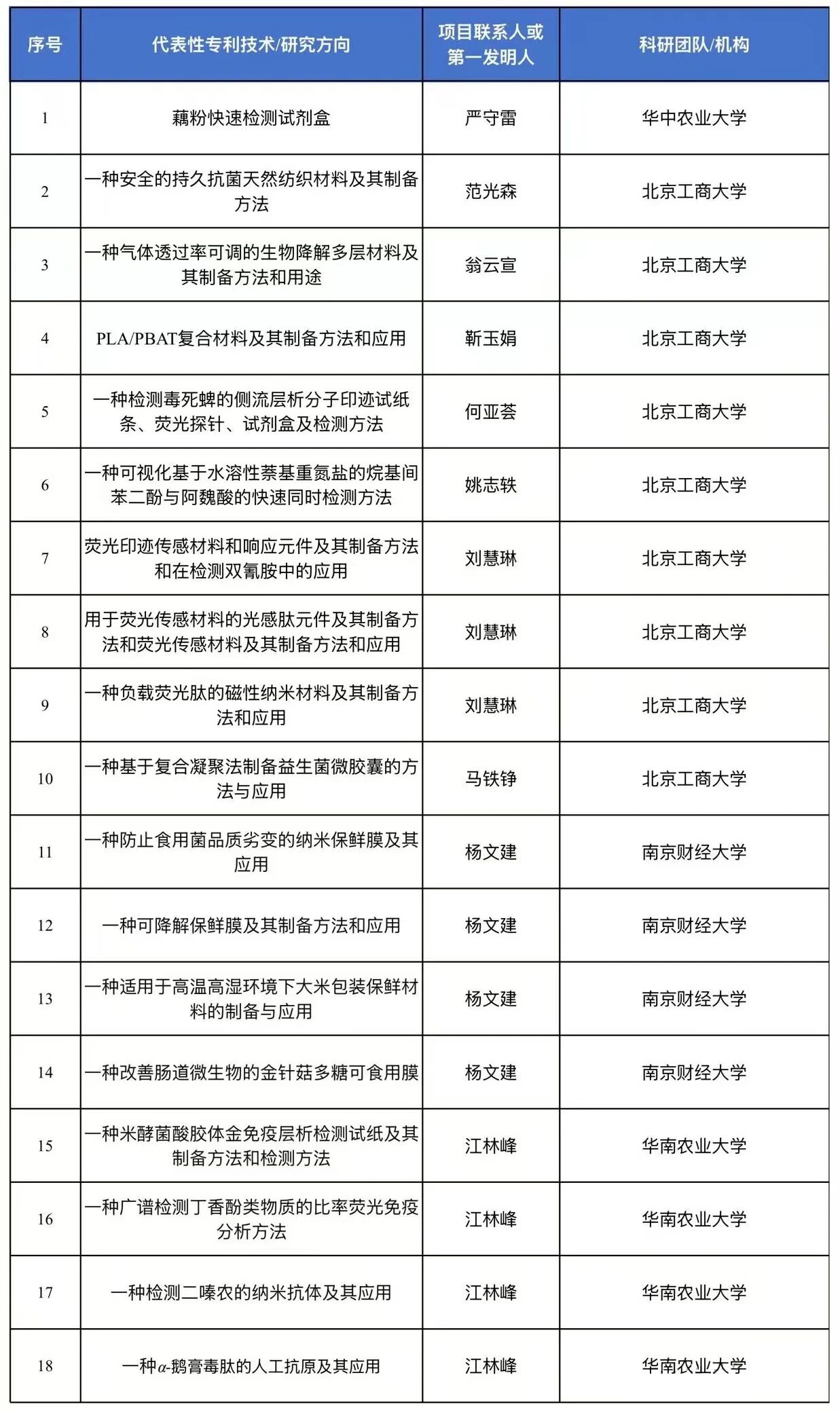 | 序号 | 代表性专利技术/研究方向 | 项目联系人或第一发明人 | 科研团队/机构 |
|---|---|---|---|
| 1 | 藕粉快速检测试剂盒 | 严守雷 | 华中农业大学 |
| 2 | 一种安全的持久抗菌天然纺织材料及其制备方法 | 范光森 | 北京工商大学 |
| 3 | 一种气体透过率可调的生物降解多层材料及其制备方法和用途 | 翁云宣 | 北京工商大学 |
| 4 | PLA/PBAT复合材料及其制备方法和应用 | 靳玉娟 | 北京工商大学 |
| 5 | 一种检测毒死蜱的侧流层析分子印迹试纸条、荧光探针、试剂盒及检测方法 | 何亚荟 | 北京工商大学 |
| 6 | 一种可视化基于水溶性萘基重氮盐的烷基间苯二酚与阿魏酸的快速同时检测方法 | 姚志轶 | 北京工商大学 |
| 7 | 荧光印迹传感材料和响应元件及其制备方法和在检测双氰胺中的应用 | 刘慧琳 | 北京工商大学 |
| 8 | 用于荧光传感材料的光感肽元件及其制备方法和荧光传感材料及其制备方法和应用 | 刘慧琳 | 北京工商大学 |
| 9 | 一种负载荧光肽的磁性纳米材料及其制备方法和应用 | 刘慧琳 | 北京工商大学 |
| 10 | 一种基于复合凝聚法制备益生菌微胶囊的方法与应用 | 马铁铮 | 北京工商大学 |
| 11 | 一种防止食用菌品质劣变的纳米保鲜膜及其应用 | 杨文建 | 南京财经大学 |
| 12 | 一种可降解保鲜膜及其制备方法和应用 | 杨文建 | 南京财经大学 |
| 13 | 一种适用于高温高湿环境下大米包装保鲜材料的制备与应用 | 杨文建 | 南京财经大学 |
| 14 | 一种改善肠道微生物的金针菇多糖可食用膜 | 杨文建 | 南京财经大学 |
| 15 | 一种米酵菌酸胶体金免疫层析检测试纸及其制备方法和检测方法 | 江林峰 | 华南农业大学 |
| 16 | 一种广谱检测丁香酚类物质的比率荧光免疫分析方法 | 江林峰 | 华南农业大学 |
| 17 | 一种检测二嗪农的纳米抗体及其应用 | 江林峰 | 华南农业大学 |
| 18 | 一种$\alpha$-鹅膏毒肽的人工抗原及其应用 | 江林峰 | 华南农业大学 |